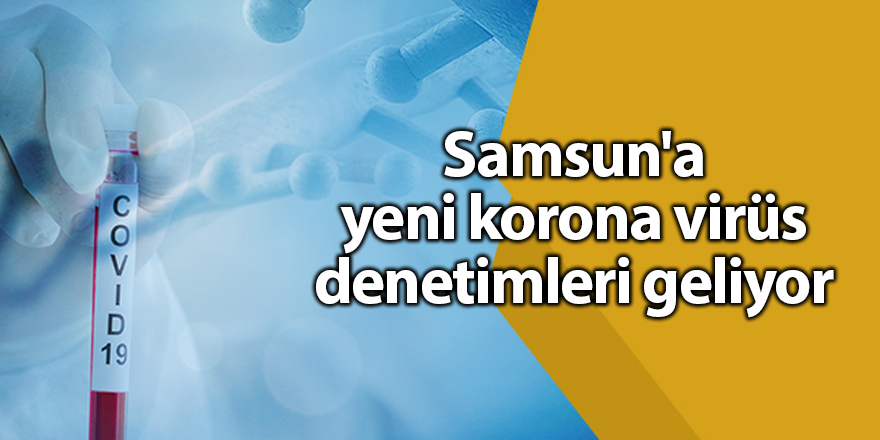 COVID 19

Samsun'a yeni korona virüs denetimleri geliyor